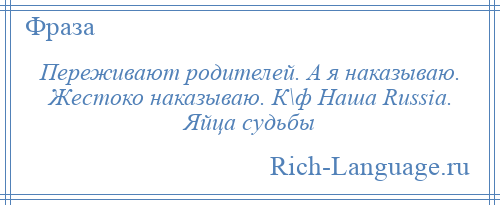 Фраза

Переживают родителей. А я наказываю. Жестоко наказываю. К\ф Наша Russia. Яйца судьбы

Rich-Language.ru